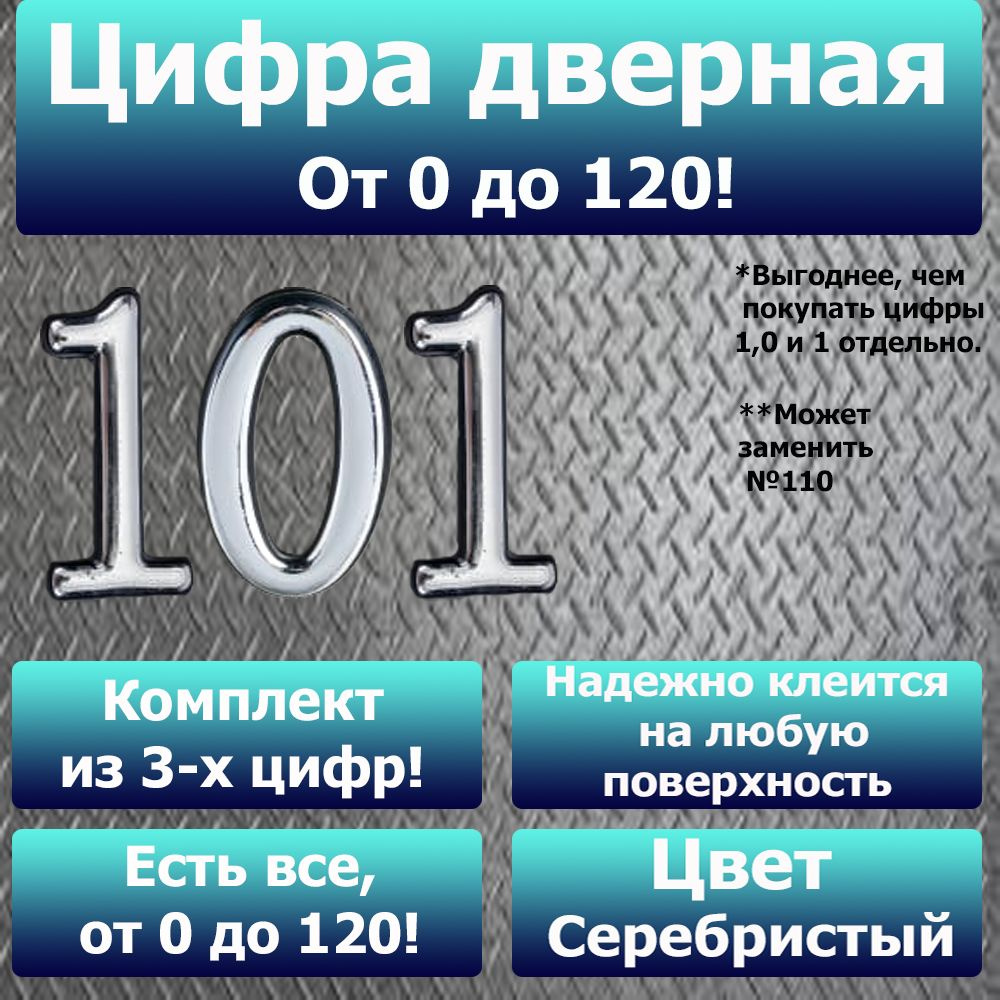 Цифра дверная
От 0 до 120!

101

*Выгоднее, чем покупать цифры 1,0 и 1 отдельно.

**Может заменить №110

Комплект из 3-х цифр!

Надежно клеится на любую поверхность

Есть все, от 0 до 120!

Цвет Серебристый